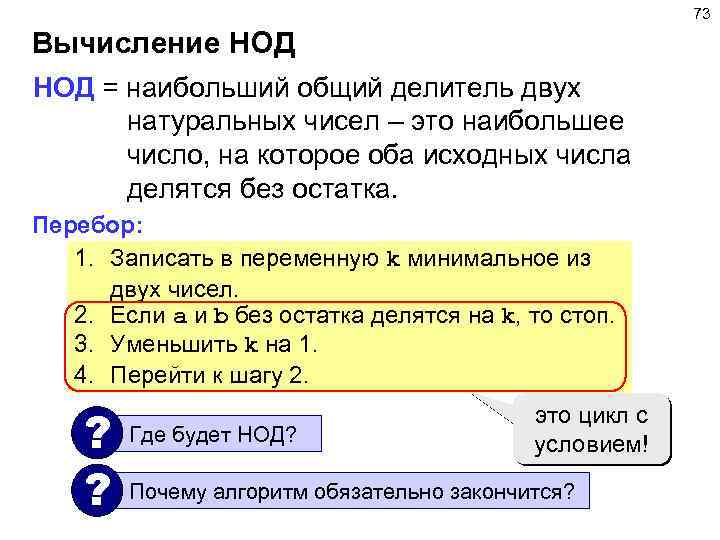 73

Вычисление НОД

НОД = наибольший общий делитель двух натуральных чисел – это наибольшее число, на которое оба исходных числа делятся без остатка.

Перебор:

1. Записать в переменную k минимальное из двух чисел.
2. Если a и b без остатка делятся на k, то стоп.
3. Уменьшить k на 1.
4. Перейти к шагу 2.

это цикл с условием!

? Где будет НОД?

? Почему алгоритм обязательно закончится?